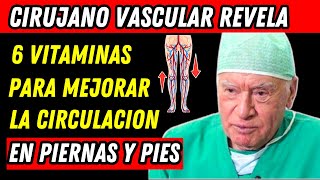 CIRUJANO VASCULAR REVELA

6 VITAMINAS PARA MEJORAR LA CIRCULACION

EN PIERNAS Y PIES